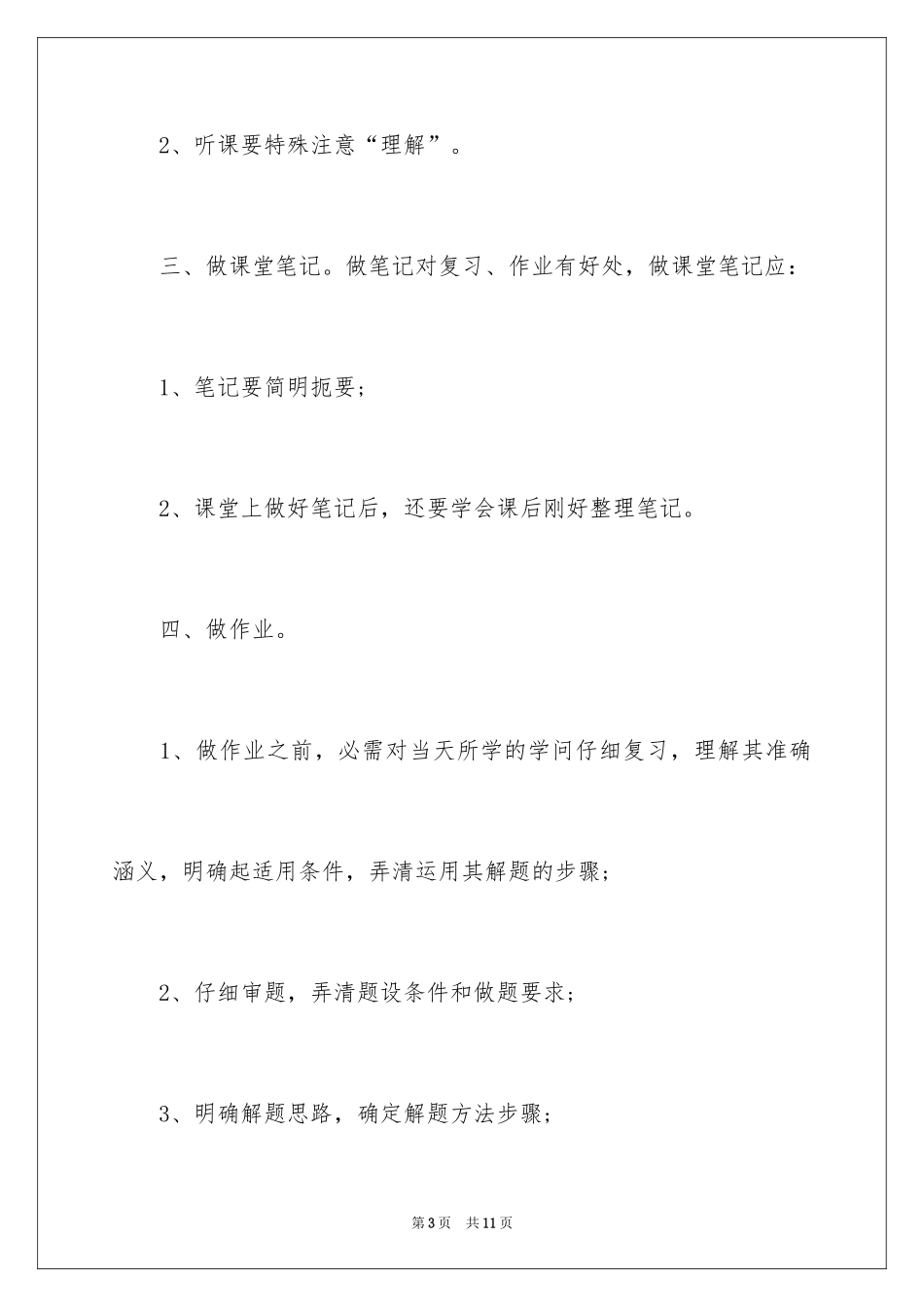 2、听课要特殊注意“理解”。

三、做课堂笔记。做笔记对复习、作业有好处，做课堂笔记应：

1、笔记要简明扼要；

2、课堂上做好笔记后，还要学会课后刚好整理笔记。

四、做作业。

1、做作业之前，必需对当天所学的学问仔细复习，理解其准确涵义，明确起适用条件，弄清运用其解题的步骤；

2、仔细审题，弄清题设条件和做题要求；

3、明确解题思路，确定解题方法步骤；

第3页 共11页